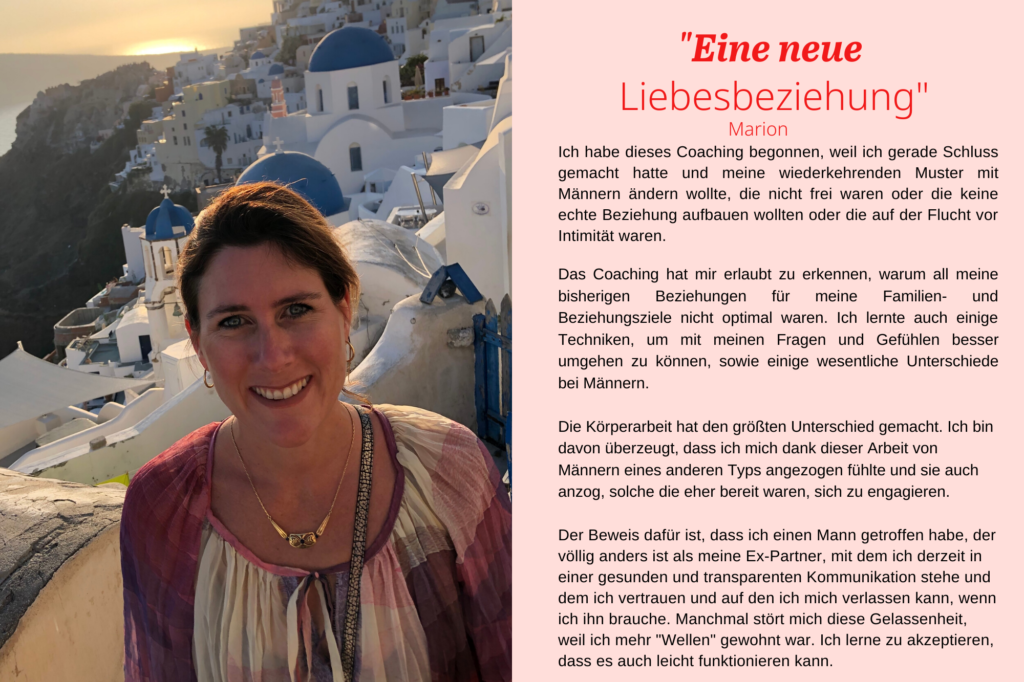 "Eine neue Liebesbeziehung"

Marion

Ich habe dieses Coaching begonnen, weil ich gerade Schluss gemacht hatte und meine wiederkehrenden Muster mit Männern ändern wollte, die nicht frei waren oder die keine echte Beziehung aufbauen wollten oder die auf der Flucht vor Intimität waren.

Das Coaching hat mir erlaubt zu erkennen, warum all meine bisherigen Beziehungen für meine Familien- und Beziehungsziele nicht optimal waren. Ich lernte auch einige Techniken, um mit meinen Fragen und Gefühlen besser umgehen zu können, sowie einige wesentliche Unterschiede bei Männern.

Die Körperarbeit hat den größten Unterschied gemacht. Ich bin davon überzeugt, dass ich mich dank dieser Arbeit von Männern eines anderen Typs angezogen fühlte und sie auch anzog, solche die eher bereit waren, sich zu engagieren.

Der Beweis dafür ist, dass ich einen Mann getroffen habe, der völlig anders ist als meine Ex-Partner, mit dem ich derzeit in einer gesunden und transparenten Kommunikation stehe und dem ich vertrauen und auf den ich mich verlassen kann, wenn ich ihn brauche. Manchmal stört mich diese Gelassenheit, weil ich mehr "Wellen" gewohnt war. Ich lerne zu akzeptieren, dass es auch leicht funktionieren kann.